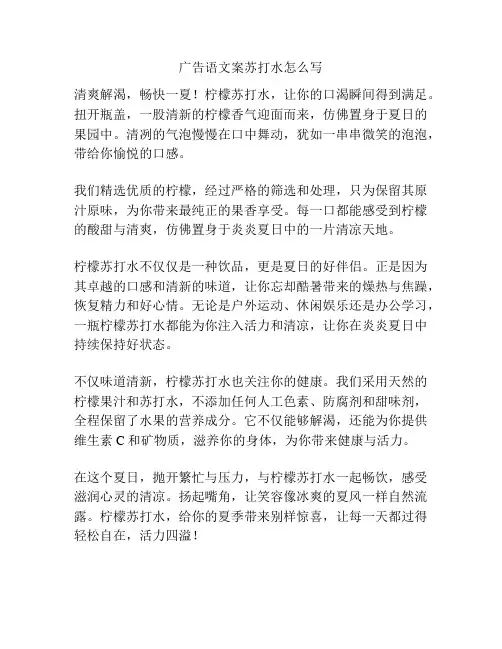 广告语文案苏打水怎么写

清爽解渴，畅快一夏！柠檬苏打水，让你的口渴瞬间得到满足。扭开瓶盖，一股清新的柠檬香气迎面而来，仿佛置身于夏日的果园中。清冽的气泡慢慢在口中舞动，犹如一串串微笑的泡泡，带给你愉悦的口感。

我们精选优质的柠檬，经过严格的筛选和处理，只为保留其原汁原味，为你带来最纯正的果香享受。每一口都能感受到柠檬的酸甜与清爽，仿佛置身于炎炎夏日中的一片清凉天地。

柠檬苏打水不仅仅是一种饮品，更是夏日的好伴侣。正是因为其卓越的口感和清新的味道，让你忘却酷暑带来的燥热与焦躁，恢复精力和好心情。无论是户外运动、休闲娱乐还是办公学习，一瓶柠檬苏打水都能为你注入活力和清凉，让你在炎炎夏日中持续保持好状态。

不仅味道清新，柠檬苏打水也关注你的健康。我们采用天然的柠檬果汁和苏打水，不添加任何人工色素、防腐剂和甜味剂，全程保留了水果的营养成分。它不仅能够解渴，还能为你提供维生素 C 和矿物质，滋养你的身体，为你带来健康与活力。

在这个夏日，抛开繁忙与压力，与柠檬苏打水一起畅饮，感受滋润心灵的清凉。扬起嘴角，让笑容像冰爽的夏风一样自然流露。柠檬苏打水，给你的夏季带来别样惊喜，让每一天都过得轻松自在，活力四溢！